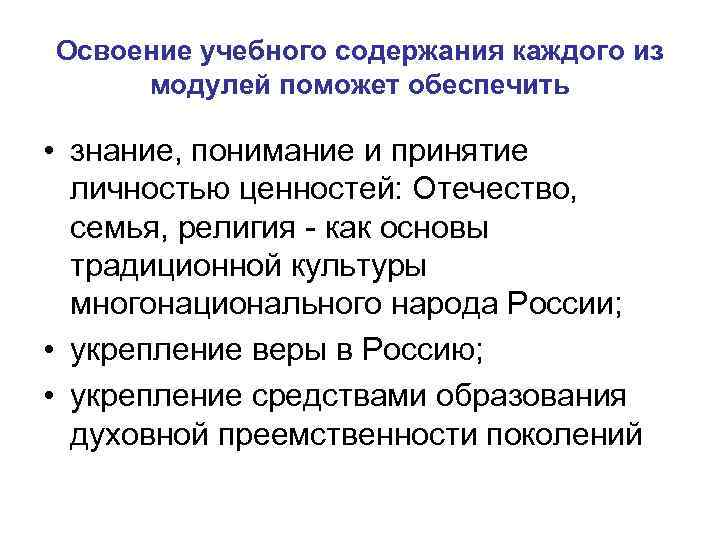 Освоение учебного содержания каждого из модулей поможет обеспечить

• знание, понимание и принятие личностью ценностей: Отечество, семья, религия - как основы традиционной культуры многонационального народа России;

• укрепление веры в Россию;

• укрепление средствами образования духовной преемственности поколений